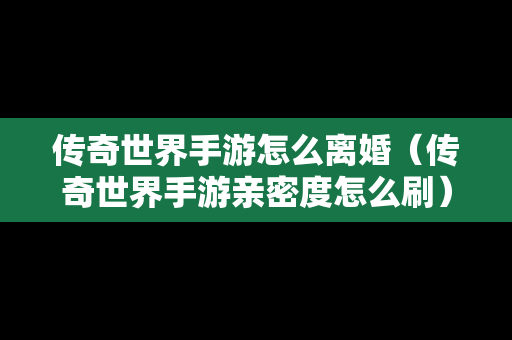 传奇世界手游怎么离婚（传奇世界手游亲密度怎么刷）